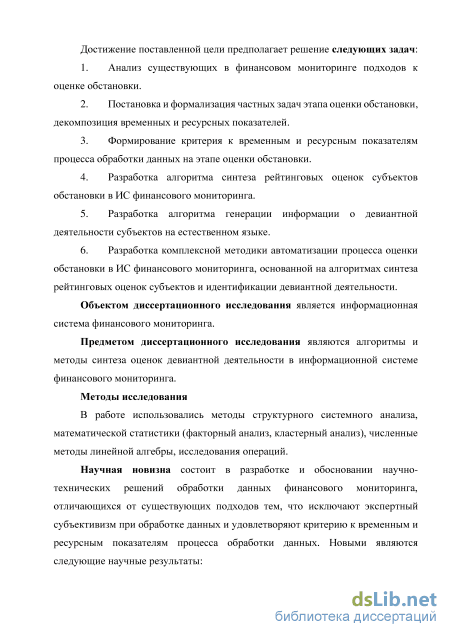 Достижение поставленной цели предполагает решение следующих задач:

1. Анализ существующих в финансовом мониторинге подходов к оценке обстановки.

2. Постановка и формализация частных задач этапа оценки обстановки, декомпозиция временных и ресурсных показателей.

3. Формирование критерия к временным и ресурсным показателям процесса обработки данных на этапе оценки обстановки.

4. Разработка алгоритма синтеза рейтинговых оценок субъектов обстановки в ИС финансового мониторинга.

5. Разработка алгоритма генерации информации о девиантной деятельности субъектов на естественном языке.

6. Разработка комплексной методики автоматизации процесса оценки обстановки в ИС финансового мониторинга, основанной на алгоритмах синтеза рейтинговых оценок субъектов и идентификации девиантной деятельности.

Объектом диссертационного исследования является информационная система финансового мониторинга.

Предметом диссертационного исследования являются алгоритмы и методы синтеза оценок девиантной деятельности в информационной системе финансового мониторинга.

Методы исследования

В работе использовались методы структурного системного анализа, математической статистики (факторный анализ, кластерный анализ), численные методы линейной алгебры, исследования операций.

Научная новизна состоит в разработке и обосновании научно-технических решений обработки данных финансового мониторинга, отличающихся от существующих подходов тем, что исключают экспертный субъективизм при обработке данных и удовлетворяют критерию к временным и ресурсным показателям процесса обработки данных. Новыми являются следующие научные результаты:

dsLib.net
библиотека диссертаций